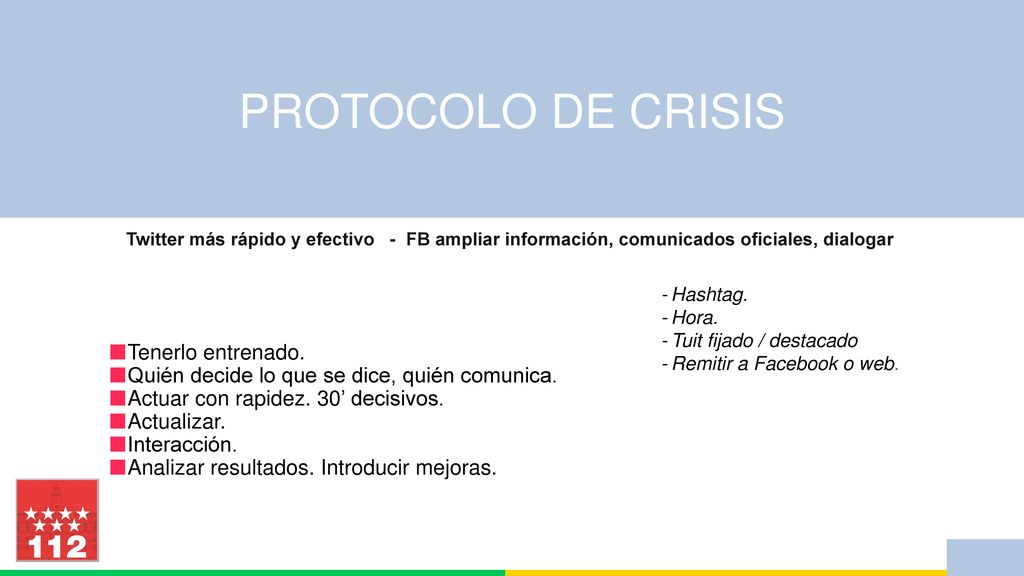 PROTOCOLO DE CRISIS

Twitter más rápido y efectivo - FB ampliar información, comunicados oficiales, dialogar

- Hashtag.
- Hora.
- Tuit fijado / destacado
- Remitir a Facebook o web.

Tenerlo entrenado.
Quién decide lo que se dice, quién comunica.
Actuar con rapidez. 30’ decisivos.
Actualizar.
Interacción.
Analizar resultados. Introducir mejoras.

112